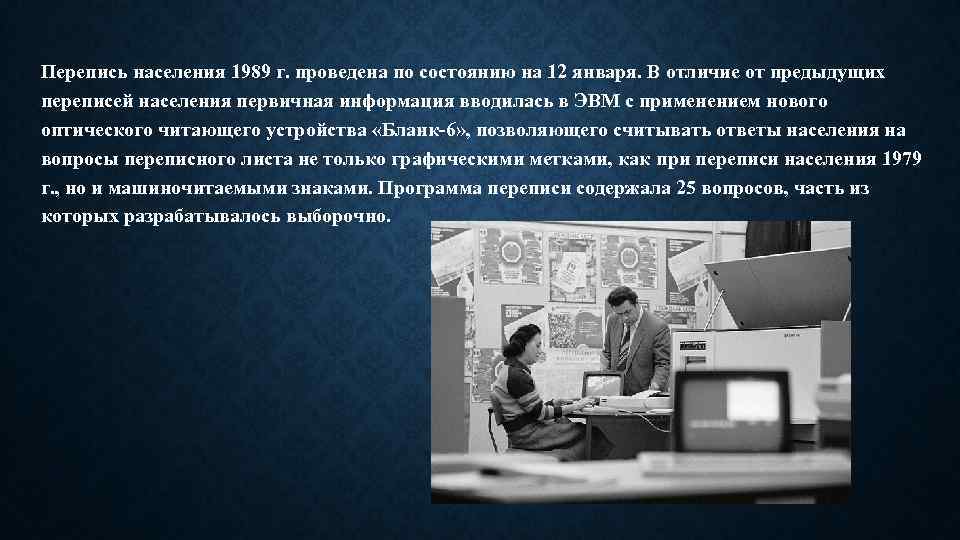 Перепись населения 1989 г. проведена по состоянию на 12 января. В отличие от предыдущих переписей населения первичная информация вводилась в ЭВМ с применением нового оптического читающего устройства «Бланк-6», позволяющего считывать ответы населения на вопросы переписного листа не только графическими метками, как при переписи населения 1979 г., но и машиночитаемыми знаками. Программа переписи содержала 25 вопросов, часть из которых разрабатывалось выборочно.